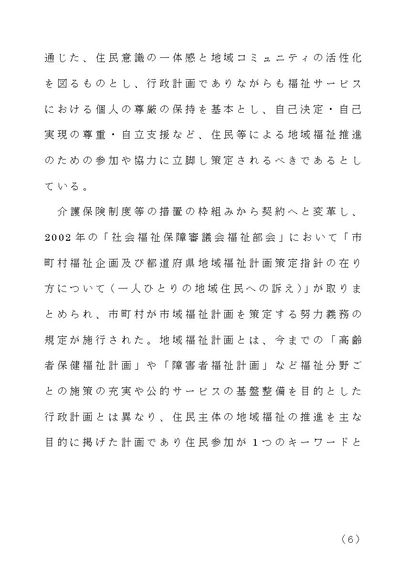 通じた、住民意識の一体感と地域コミュニティの活性化を図るものとし、行政計画でありながらも福祉サービスにおける個人の尊厳の保持を基本とし、自己決定・自己実現の尊重・自立支援など、住民等による地域福祉推進のための参加や協力に立脚し策定されるべきであるとしている。

介護保険制度等の措置の枠組みから契約へと変革し、2002年の「社会福祉保障審議会福祉部会」において「市町村福祉企画及び都道府県地域福祉計画策定指針の在り方について（一人ひとりの地域住民への訴え）」が取りまとめられ、市町村が市域福祉計画を策定する努力義務の規定が施行された。地域福祉計画とは、今までの「高齢者保健福祉計画」や「障害者福祉計画」など福祉分野ごとの施策の充実や公的サービスの基盤整備を目的とした行政計画とは異なり、住民主体の地域福祉の推進を主な目的に掲げた計画であり住民参加が1つのキーワードと

（6）